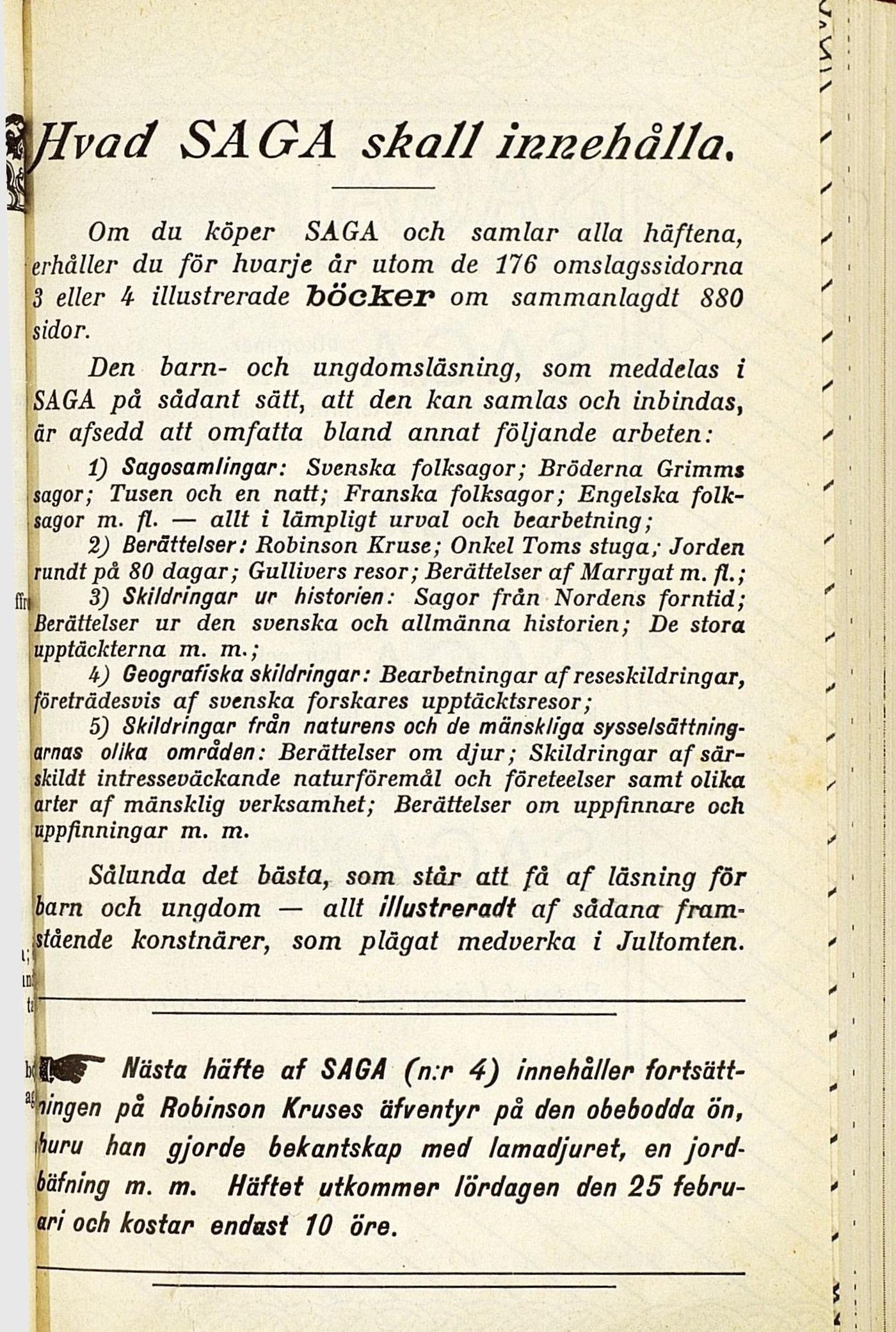 Hvad SAGA skall innehålla.

Om du köper SAGA och samlar alla häftena, erhåller du för hvarje år utom de 176 omslagssidorna 3 eller 4 illustrerade böcker om sammanlagdt 880 sidor.

Den barn- och ungdomsläsning, som meddelas i SAGA på sådant sätt, att den kan samlas och inbindas, är afsedd att omfatta bland annat följande arbeten:

1) Sagosamlingar: Svenska folksagor; Bröderna Grimms sagor; Tusen och en natt; Franska folksagor; Engelska folksagor m. fl. — allt i lämpligt urval och bearbetning;

2) Berättelser: Robinson Kruse; Onkel Toms stuga; Jorden rundt på 80 dagar; Gullivers resor; Berättelser af Marryat m. fl.;

3) Skildringar ur historien: Sagor från Nordens forntid; Berättelser ur den svenska och allmänna historien; De stora upptäckterna m. m.;

4) Geografiska skildringar: Bearbetningar af reseskildringar, företrädesvis af svenska forskares upptäcktsresor;

5) Skildringar från naturens och de mänskliga sysselsättningarnas olika områden: Berättelser om djur; Skildringar af särskildt intresseväckande naturföremål och företeelser samt olika arter af mänsklig verksamhet; Berättelser om uppfinnare och uppfinningar m. m.

Sålunda det bästa, som står att få af läsning för barn och ungdom — allt illustreradt af sådana framstående konstnärer, som plägat medverka i Jultomten.

Nästa häfte af SAGA (n:r 4) innehåller fortsättningen på Robinson Kruses äfventyr på den obebodda ön, huru han gjorde bekantskap med lamadjuret, en jordbäfning m. m. Häftet utkommer lördagen den 25 februari och kostar endast 10 öre.